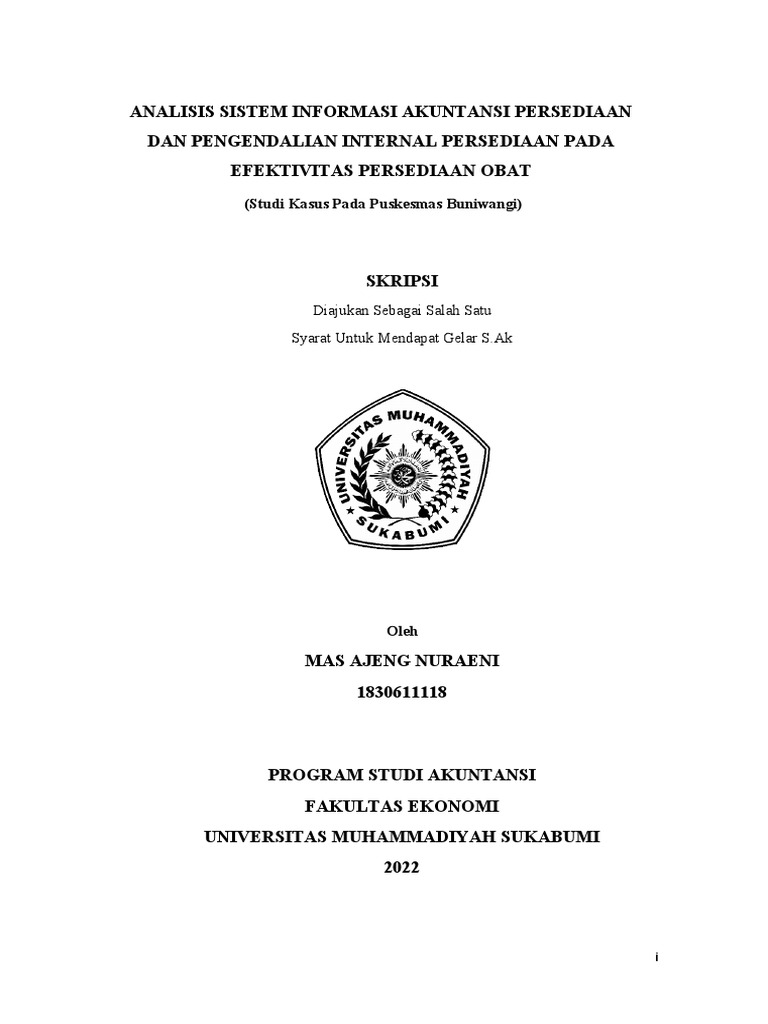 ANALISIS SISTEM INFORMASI AKUNTANSI PERSEDIAAN DAN PENGENDALIAN INTERNAL PERSEDIAAN PADA EFEKTIVITAS PERSEDIAAN OBAT

(Studi Kasus Pada Puskesmas Buniwangi)

SKRIPSI

Diajukan Sebagai Salah Satu

Syarat Untuk Mendapat Gelar S.Ak

UNIVERSITAS MUHAMMADIYAH

SUKABUMI

Oleh

MAS AJENG NURAENI

1830611118

PROGRAM STUDI AKUNTANSI

FAKULTAS EKONOMI

UNIVERSITAS MUHAMMADIYAH SUKABUMI

2022

i